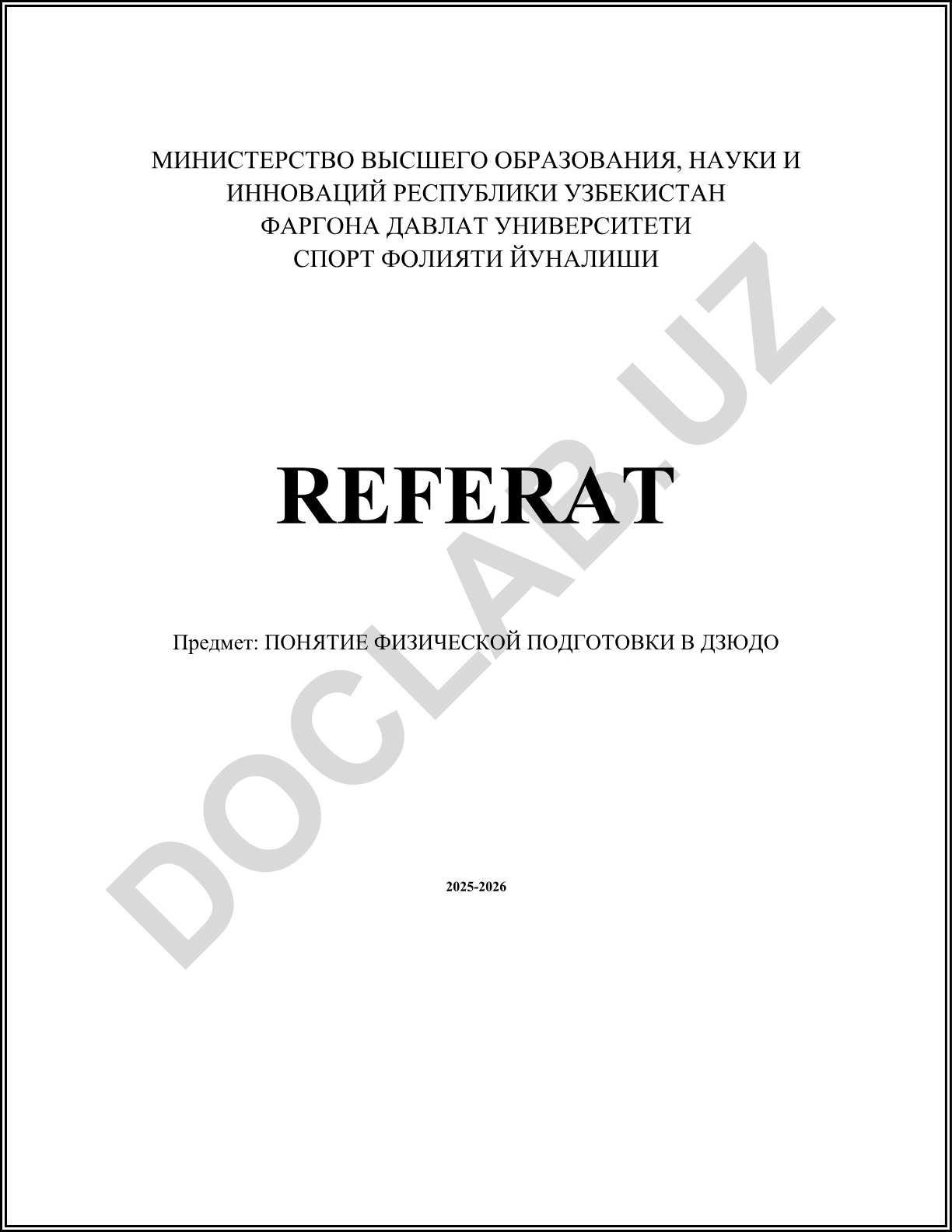 МИНИСТЕРСТВО ВЫСШЕГО ОБРАЗОВАНИЯ, НАУКИ И ИННОВАЦИЙ РЕСПУБЛИКИ УЗБЕКИСТАН
ФАРГОНА ДАВЛАТ УНИВЕРСИТЕТИ
СПОРТ ФОЛИЯТИ ЙУНАЛИШИ

REFERAT

Предмет: ПОНЯТИЕ ФИЗИЧЕСКОЙ ПОДГОТОВКИ В ДЗЮДО

2025-2026

DOCLAB.UZ